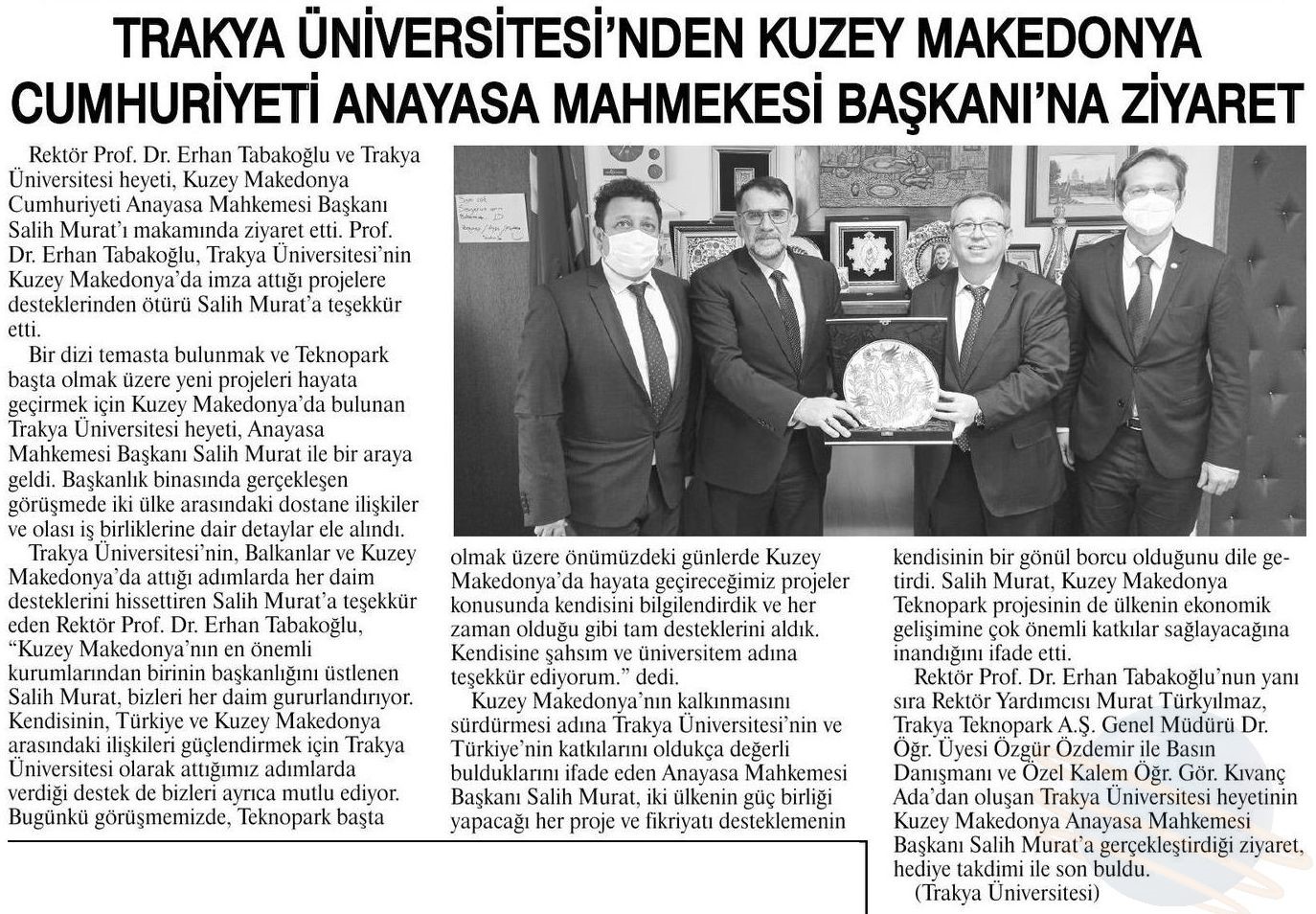 TRAKYA ÜNİVERSİTESİ'NDEN KUZEY MAKEDONYA CUMHURİYETİ ANAYASA MAHMEKESİ BAŞKANI'NA ZİYARET

Rektör Prof. Dr. Erhan Tabakoğlu ve Trakya Üniversitesi heyeti, Kuzey Makedonya Cumhuriyeti Anayasa Mahkemesi Başkanı Salih Murat'ı makamında ziyaret etti. Prof. Dr. Erhan Tabakoğlu, Trakya Üniversitesi'nin Kuzey Makedonya'da imza attığı projelere desteklerinden ötürü Salih Murat'a teşekkür etti.

Bir dizi temasta bulunmak ve Teknopark başta olmak üzere yeni projeleri hayata geçirmek için Kuzey Makedonya'da bulunan Trakya Üniversitesi heyeti, Anayasa Mahkemesi Başkanı Salih Murat ile bir araya geldi. Başkanlık binasında gerçekleşen görüşmede iki ülke arasındaki dostane ilişkiler ve olası iş birliklerine dair detaylar ele alındı.

Trakya Üniversitesi'nin, Balkanlar ve Kuzey Makedonya'da attığı adımlarda her daim desteklerini hissettiren Salih Murat'a teşekkür eden Rektör Prof. Dr. Erhan Tabakoğlu, "Kuzey Makedonya'nın en önemli kurumlarından birinin başkanlığını üstlenen Salih Murat, bizleri her daim gururlandırıyor. Kendisinin, Türkiye ve Kuzey Makedonya arasındaki ilişkileri güçlendirmek için Trakya Üniversitesi olarak attığımız adımlarda verdiği destek de bizleri ayrıca mutlu ediyor. Bugünkü görüşmemizde, Teknopark başta olmak üzere önümüzdeki günlerde Kuzey Makedonya'da hayata geçireceğimiz projeler konusunda kendisini bilgilendirdik ve her zaman olduğu gibi tam desteklerini aldık. Kendisine şahsım ve üniversitem adına teşekkür ediyorum." dedi.

Kuzey Makedonya'nın kalkınmasını sürdürmesi adına Trakya Üniversitesi'nin ve Türkiye'nin katkılarını oldukça değerli bulduklarını ifade eden Anayasa Mahkemesi Başkanı Salih Murat, iki ülkenin güç birliği yapacağı her proje ve fikriyatı desteklemenin kendisinin bir gönül borcu olduğunu dile getirdi. Salih Murat, Kuzey Makedonya Teknopark projesinin de ülkenin ekonomik gelişimine çok önemli katkılar sağlayacağına inandığını ifade etti.

Rektör Prof. Dr. Erhan Tabakoğlu'nun yanı sıra Rektör Yardımcısı Murat Türkyılmaz, Trakya Teknopark A.Ş. Genel Müdürü Dr. Öğr. Üyesi Özgür Özdemir ile Basın Danışmanı ve Özel Kalem Öğr. Gör. Kıvanç Ada'dan oluşan Trakya Üniversitesi heyetinin Kuzey Makedonya Anayasa Mahkemesi Başkanı Salih Murat'a gerçekleştirdiği ziyaret, hediye takdimi ile son buldu.
(Trakya Üniversitesi)